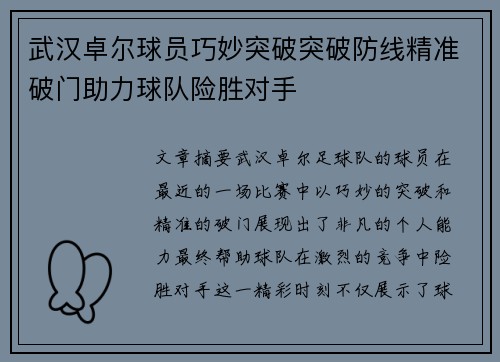 武汉卓尔球员巧妙突破突破防线精准破门助力球队险胜对手

文章摘要武汉卓尔足球队的球员在最近的一场比赛中以巧妙的突破和精准的破门展现出了非凡的个人能力最终帮助球队在激烈的竞争中险胜对手这一精彩时刻不仅展示了球